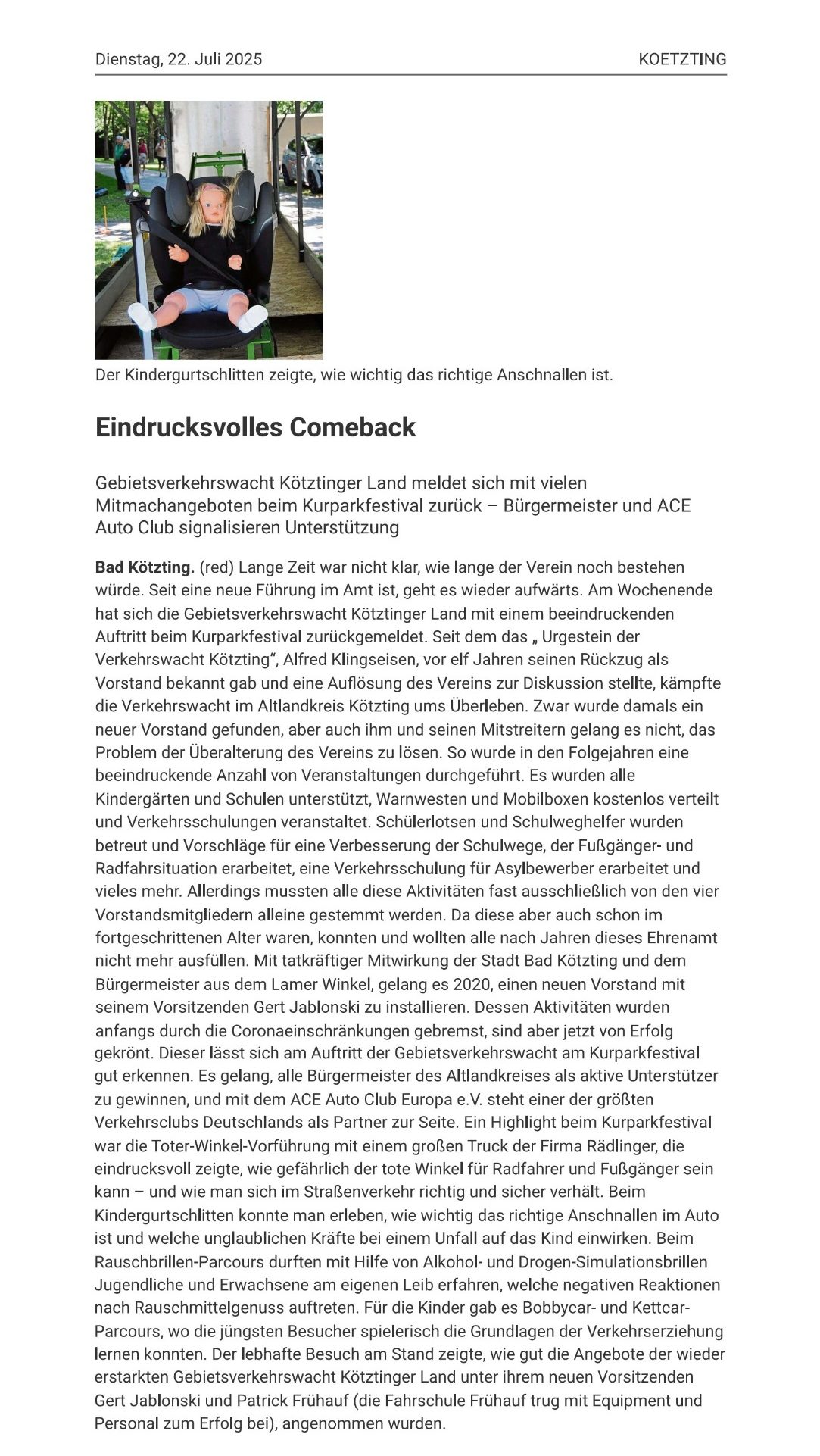 Dienstag, 22. Juli 2025 KOETZTING

Der Kindergurtschlitten zeigte, wie wichtig das richtige Anschnallen ist.

Eindrucksvolles Comeback

Gebietsverkehrswacht Kötztinger Land meldet sich mit vielen Mitmachangeboten beim Kurparkfestival zurück – Bürgermeister und ACE Auto Club signalisieren Unterstützung

Bad Kötzting. (red) Lange Zeit war nicht klar, wie lange der Verein noch bestehen würde. Seit eine neue Führung im Amt ist, geht es wieder aufwärts. Am Wochenende hat sich die Gebietsverkehrswacht Kötztinger Land mit einem beeindruckenden Auftritt beim Kurparkfestival zurückgemeldet. Seit dem das „ Urgestein der Verkehrswacht Kötzting“, Alfred Klingseisen, vor elf Jahren seinen Rückzug als Vorstand bekannt gab und eine Auflösung des Vereins zur Diskussion stellte, kämpfte die Verkehrswacht im Altlandkreis Kötzting ums Überleben. Zwar wurde damals ein neuer Vorstand gefunden, aber auch ihm und seinen Mitstreitern gelang es nicht, das Problem der Überalterung des Vereins zu lösen. So wurde in den Folgejahren eine beeindruckende Anzahl von Veranstaltungen durchgeführt. Es wurden alle Kindergärten und Schulen unterstützt, Warnwesten und Mobilboxen kostenlos verteilt und Verkehrsschulungen veranstaltet. Schülerlotsen und Schulweghelfer wurden betreut und Vorschläge für eine Verbesserung der Schulwege, der Fußgänger- und Radfahrsituation erarbeitet, eine Verkehrsschulung für Asylbewerber erarbeitet und vieles mehr. Allerdings mussten alle diese Aktivitäten fast ausschließlich von den vier Vorstandsmitgliedern alleine gestemmt werden. Da diese aber auch schon im fortgeschrittenen Alter waren, konnten und wollten alle nach Jahren dieses Ehrenamt nicht mehr ausfüllen. Mit tatkräftiger Mitwirkung der Stadt Bad Kötzting und dem Bürgermeister aus dem Lamer Winkel, gelang es 2020, einen neuen Vorstand mit seinem Vorsitzenden Gert Jablonski zu installieren. Dessen Aktivitäten wurden anfangs durch die Coronaeinschränkungen gebremst, sind aber jetzt von Erfolg gekrönt. Dieser lässt sich am Auftritt der Gebietsverkehrswacht am Kurparkfestival gut erkennen. Es gelang, alle Bürgermeister des Altlandkreises als aktive Unterstützer zu gewinnen, und mit dem ACE Auto Club Europa e.V. steht einer der größten Verkehrsclubs Deutschlands als Partner zur Seite. Ein Highlight beim Kurparkfestival war die Toter-Winkel-Vorführung mit einem großen Truck der Firma Rädlinger, die eindrucksvoll zeigte, wie gefährlich der tote Winkel für Radfahrer und Fußgänger sein kann – und wie man sich im Straßenverkehr richtig und sicher verhält. Beim Kindergurtschlitten konnte man erleben, wie wichtig das richtige Anschnallen im Auto ist und welche unglaublichen Kräfte bei einem Unfall auf das Kind einwirken. Beim Rauschbrillen-Parcours durften mit Hilfe von Alkohol- und Drogen-Simulationsbrillen Jugendliche und Erwachsene am eigenen Leib erfahren, welche negativen Reaktionen nach Rauschmittelgenuss auftreten. Für die Kinder gab es Bobbycar- und Kettcar-Parcours, wo die jüngsten Besucher spielerisch die Grundlagen der Verkehrserziehung lernen konnten. Der lebhafte Besuch am Stand zeigte, wie gut die Angebote der wieder erstarkten Gebietsverkehrswacht Kötztinger Land unter ihrem neuen Vorsitzenden Gert Jablonski und Patrick Frühauf (die Fahrschule Frühauf trug mit Equipment und Personal zum Erfolg bei), angenommen wurden.